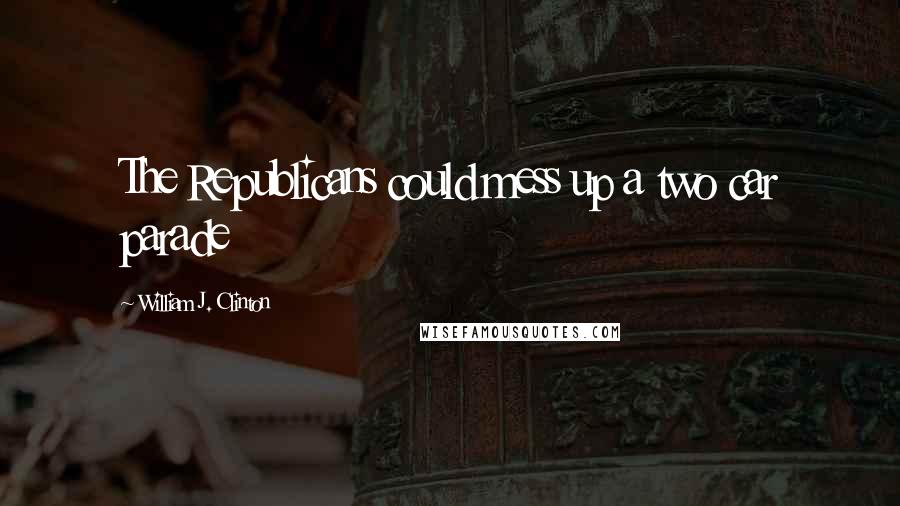 The Republicans could mess up a two car parade

~William J. Clinton

WISEFAMOUSQUOTES.COM